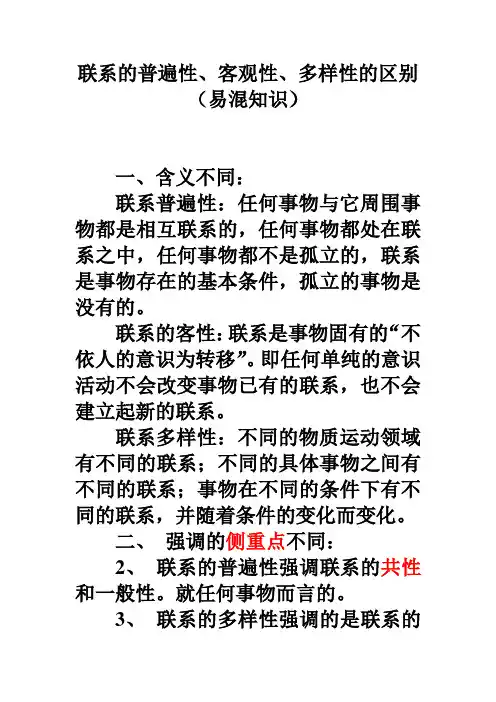 联系的普遍性、客观性、多样性的区别
（易混知识）

一、含义不同：

联系普遍性：任何事物与它周围事物都是相互联系的，任何事物都处在联系之中，任何事物都不是孤立的，联系是事物存在的基本条件，孤立的事物是没有的。

联系的客性：联系是事物固有的“不依人的意识为转移”。即任何单纯的意识活动不会改变事物已有的联系，也不会建立起新的联系。

联系多样性：不同的物质运动领域有不同的联系；不同的具体事物之间有不同的联系；事物在不同的条件下有不同的联系，并随着条件的变化而变化。

二、 强调的侧重点不同：

2、 联系的普遍性强调联系的共性和一般性。就任何事物而言的。

3、 联系的多样性强调的是联系的